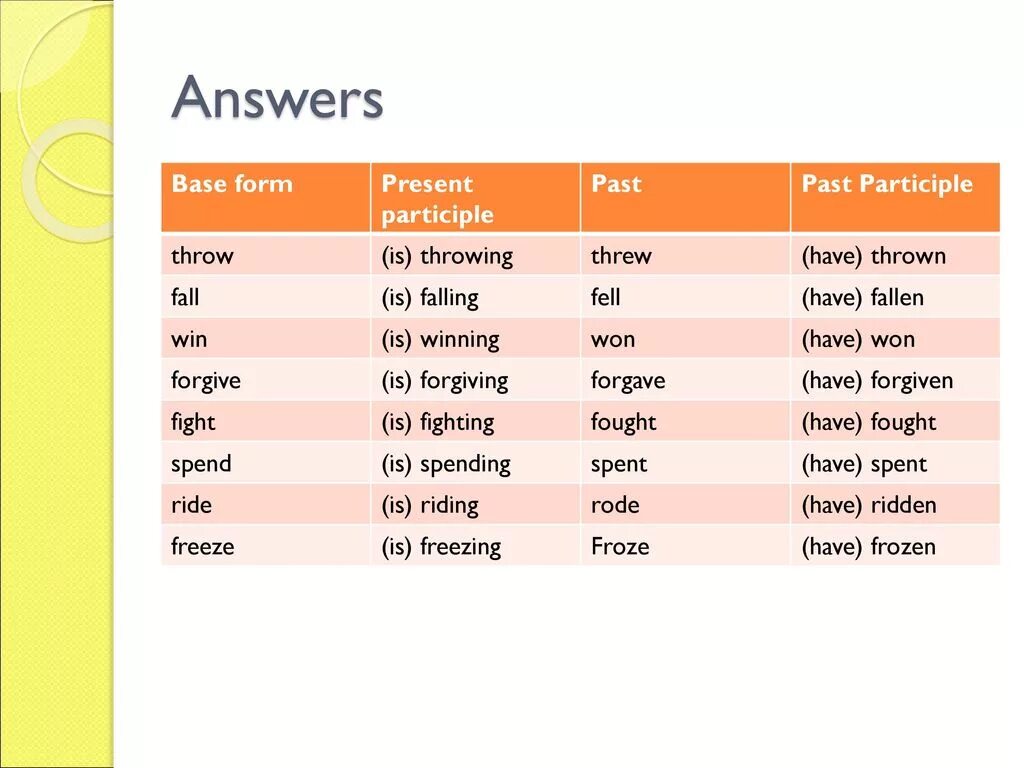 Answers

| Base form | Present participle | Past | Past Participle |
|---|---|---|---|
| throw | (is) throwing | threw | (have) thrown |
| fall | (is) falling | fell | (have) fallen |
| win | (is) winning | won | (have) won |
| forgive | (is) forgiving | forgave | (have) forgiven |
| fight | (is) fighting | fought | (have) fought |
| spend | (is) spending | spent | (have) spent |
| ride | (is) riding | rode | (have) ridden |
| freeze | (is) freezing | Froze | (have) frozen |